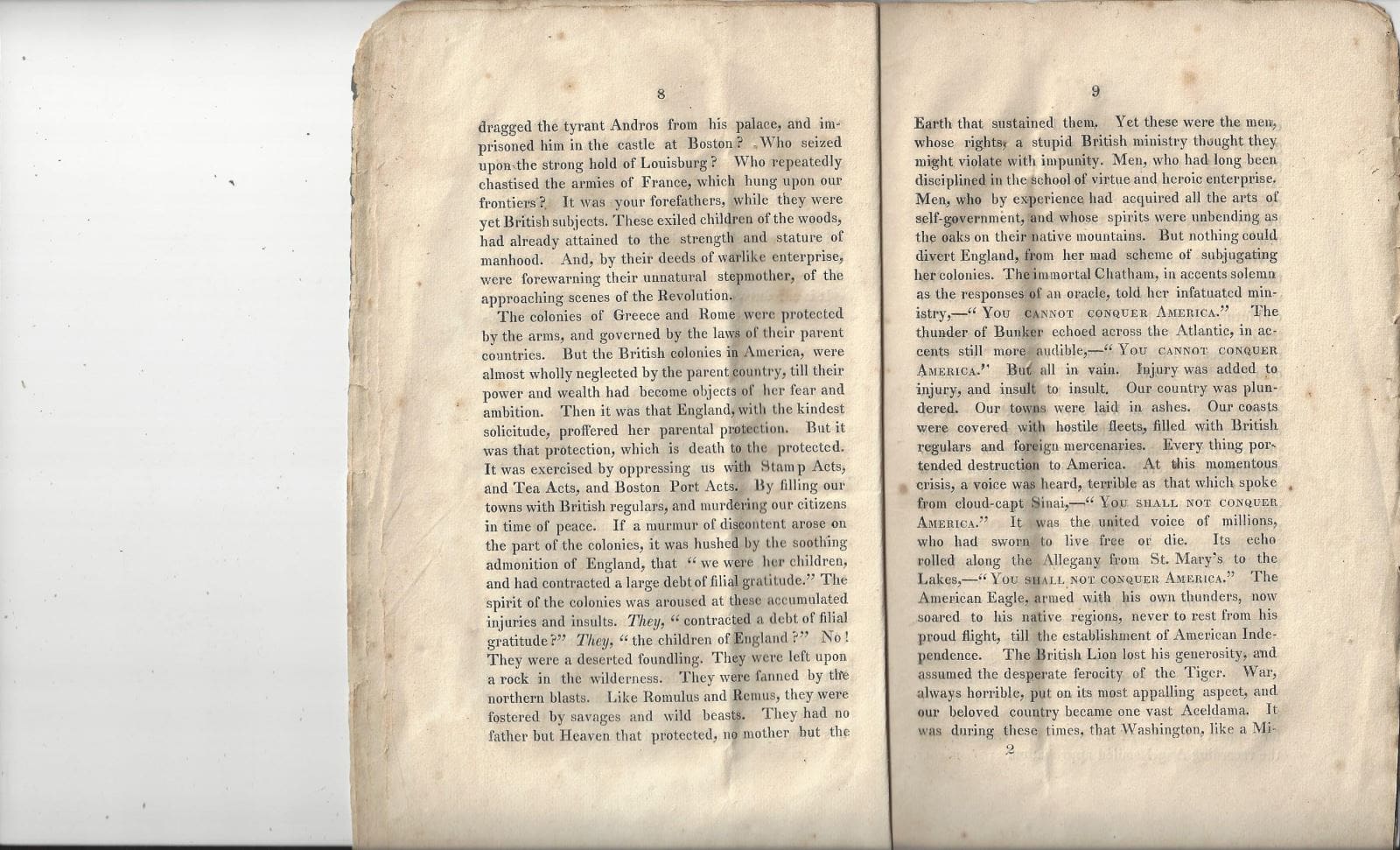 8

dragged the tyrant Andros from his palace, and imprisoned him in the castle at Boston? Who seized upon the strong hold of Louisburg? Who repeatedly chastised the armies of France, which hung upon our frontiers? It was your forefathers, while they were yet British subjects. These exiled children of the woods, had already attained to the strength and stature of manhood. And, by their deeds of warlike enterprise, were forewarning their unnatural stepmother, of the approaching scenes of the Revolution.

The colonies of Greece and Rome were protected by the arms, and governed by the laws of their parent countries. But the British colonies in America, were almost wholly neglected by the parent country, till their power and wealth had become objects of her fear and ambition. Then it was that England, with the kindest solicitude, proffered her parental protection. But it was that protection, which is death to the protected. It was exercised by oppressing us with Stamp Acts, and Tea Acts, and Boston Port Acts. By filling our towns with British regulars, and murdering our citizens in time of peace. If a murmur of discontent arose on the part of the colonies, it was hushed by the soothing admonition of England, that "we were her children, and had contracted a large debt of filial gratitude." The spirit of the colonies was aroused at these accumulated injuries and insults. They, "contracted a debt of filial gratitude?" They, "the children of England?" No! They were a deserted foundling. They were left upon a rock in the wilderness. They were fanned by the northern blasts. Like Romulus and Remus, they were fostered by savages and wild beasts. They had no father but Heaven that protected, no mother but the

9

Earth that sustained them. Yet these were the men, whose rights, a stupid British ministry thought they might violate with impunity. Men, who had long been disciplined in the school of virtue and heroic enterprise. Men, who by experience had acquired all the arts of self-government, and whose spirits were unbending as the oaks on their native mountains. But nothing could divert England, from her mad scheme of subjugating her colonies. The immortal Chatham, in accents solemn as the responses of an oracle, told her infatuated ministry,—"You cannot conquer America." The thunder of Bunker echoed across the Atlantic, in accents still more audible,—"You cannot conquer America." But all in vain. Injury was added to injury, and insult to insult. Our country was plundered. Our towns were laid in ashes. Our coasts were covered with hostile fleets, filled with British regulars and foreign mercenaries. Every thing portended destruction to America. At this momentous crisis, a voice was heard, terrible as that which spoke from cloud-capt Sinai,—"You shall not conquer America." It was the united voice of millions, who had sworn to live free or die. Its echo rolled along the Allegany from St. Mary's to the Lakes,—"You shall not conquer America." The American Eagle, armed with his own thunders, now soared to his native regions, never to rest from his proud flight, till the establishment of American Independence. The British Lion lost his generosity, and assumed the desperate ferocity of the Tiger. War, always horrible, put on its most appalling aspect, and our beloved country became one vast Aceldama. It was during these times, that Washington, like a Mi-

2